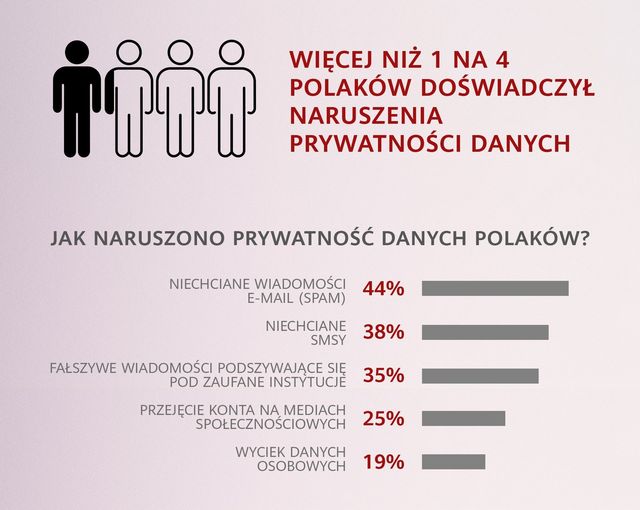 WIĘCEJ NIŻ 1 NA 4 POLAKÓW DOŚWIADCZYŁ NARUSZENIA PRYWATNOŚCI DANYCH

JAK NARUSZONO PRYWATNOŚĆ DANYCH POLAKÓW?

NIECHCIANE WIADOMOŚCI E-MAIL (SPAM) 44%

NIECHCIANE SMSY 38%

FAŁSZYWE WIADOMOŚCI PODSZYWAJĄCE SIĘ POD ZAUFANE INSTYTUCJE 35%

PRZEJĘCIE KONTA NA MEDIACH SPOŁECZNOŚCIOWYCH 25%

WYCIEK DANYCH OSOBOWYCH 19%